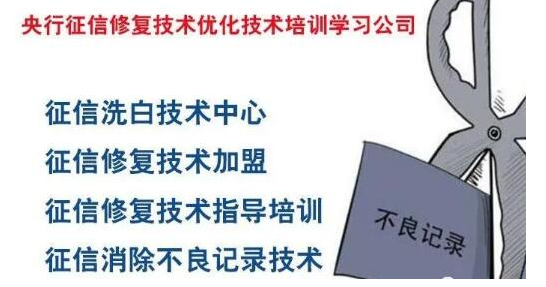 央行征信修复技术优化技术培训学习公司

征信洗白技术中心

征信修复技术加盟

征信修复技术指导培训

征信消除不良记录技术

不良记录